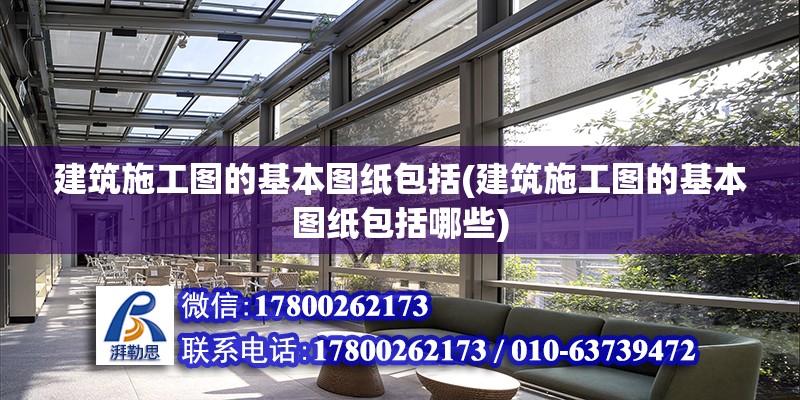 建筑施工图的基本图纸包括(建筑施工图的基本图纸包括哪些)

湃勒思

微信:17800262173

联系电话:17800262173 / 010-63739472